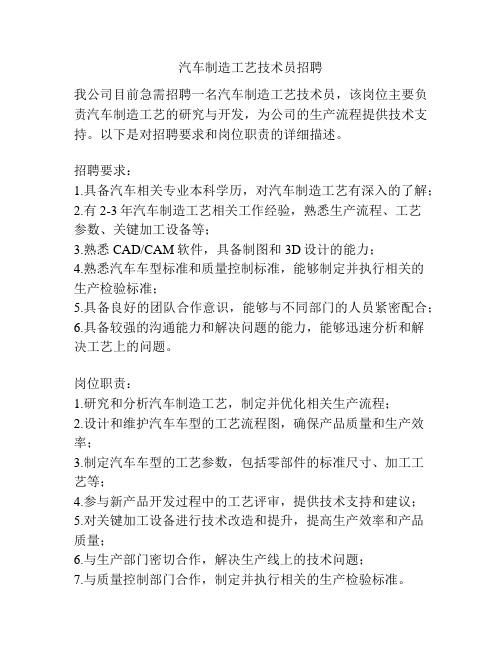 汽车制造工艺技术员招聘

我公司目前急需招聘一名汽车制造工艺技术员，该岗位主要负责汽车制造工艺的研究与开发，为公司的生产流程提供技术支持。以下是对招聘要求和岗位职责的详细描述。

招聘要求：
1.具备汽车相关专业本科学历，对汽车制造工艺有深入的了解；
2.有 2-3 年汽车制造工艺相关工作经验，熟悉生产流程、工艺参数、关键加工设备等；
3.熟悉 CAD/CAM 软件，具备制图和 3D 设计的能力；
4.熟悉汽车车型标准和质量控制标准，能够制定并执行相关的生产检验标准；
5.具备良好的团队合作意识，能够与不同部门的人员紧密配合；
6.具备较强的沟通能力和解决问题的能力，能够迅速分析和解决工艺上的问题。

岗位职责：
1.研究和分析汽车制造工艺，制定并优化相关生产流程；
2.设计和维护汽车车型的工艺流程图，确保产品质量和生产效率；
3.制定汽车车型的工艺参数，包括零部件的标准尺寸、加工工艺等；
4.参与新产品开发过程中的工艺评审，提供技术支持和建议；
5.对关键加工设备进行技术改造和提升，提高生产效率和产品质量；
6.与生产部门密切合作，解决生产线上的技术问题；
7.与质量控制部门合作，制定并执行相关的生产检验标准。